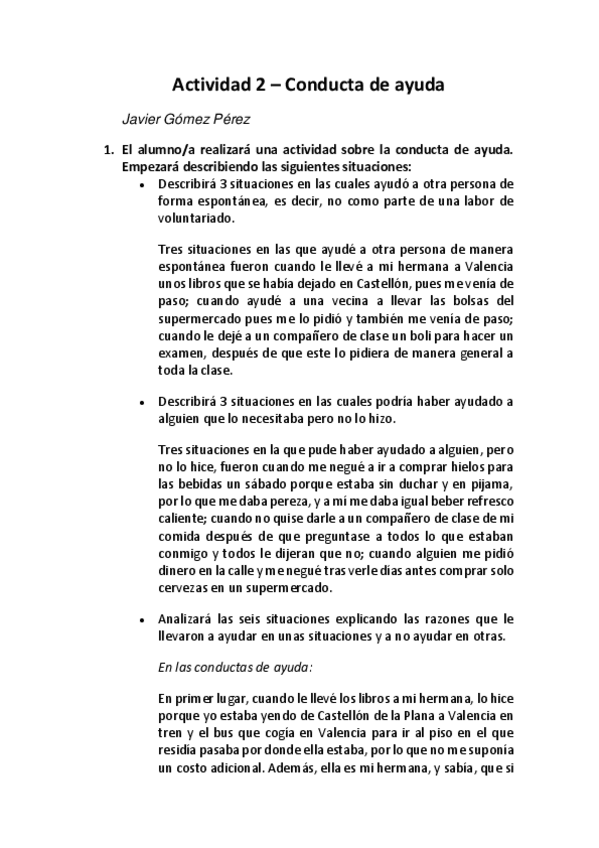 Actividad 2 – Conducta de ayuda

Javier Gómez Pérez

1. El alumno/a realizará una actividad sobre la conducta de ayuda. Empezará describiendo las siguientes situaciones:

• Describirá 3 situaciones en las cuales ayudó a otra persona de forma espontánea, es decir, no como parte de una labor de voluntariado.

Tres situaciones en las que ayudé a otra persona de manera espontánea fueron cuando le llevé a mi hermana a Valencia unos libros que se había dejado en Castellón, pues me venía de paso; cuando ayudé a una vecina a llevar las bolsas del supermercado pues me lo pidió y también me venía de paso; cuando le dejé a un compañero de clase un boli para hacer un examen, después de que este lo pidiera de manera general a toda la clase.

• Describirá 3 situaciones en las cuales podría haber ayudado a alguien que lo necesitaba pero no lo hizo.

Tres situaciones en la que pude haber ayudado a alguien, pero no lo hice, fueron cuando me negué a ir a comprar hielos para las bebidas un sábado porque estaba sin duchar y en pijama, por lo que me daba pereza, y a mí me daba igual beber refresco caliente; cuando no quise darle a un compañero de clase de mi comida después de que preguntase a todos lo que estaban conmigo y todos le dijeran que no; cuando alguien me pidió dinero en la calle y me negué tras verle días antes comprar solo cervezas en un supermercado.

• Analizará las seis situaciones explicando las razones que le llevaron a ayudar en unas situaciones y a no ayudar en otras.

En las conductas de ayuda:

En primer lugar, cuando le llevé los libros a mi hermana, lo hice porque yo estaba yendo de Castellón de la Plana a Valencia en tren y el bus que cogía en Valencia para ir al piso en el que residía pasaba por donde ella estaba, por lo que no me suponía un costo adicional. Además, ella es mi hermana, y sabía, que si